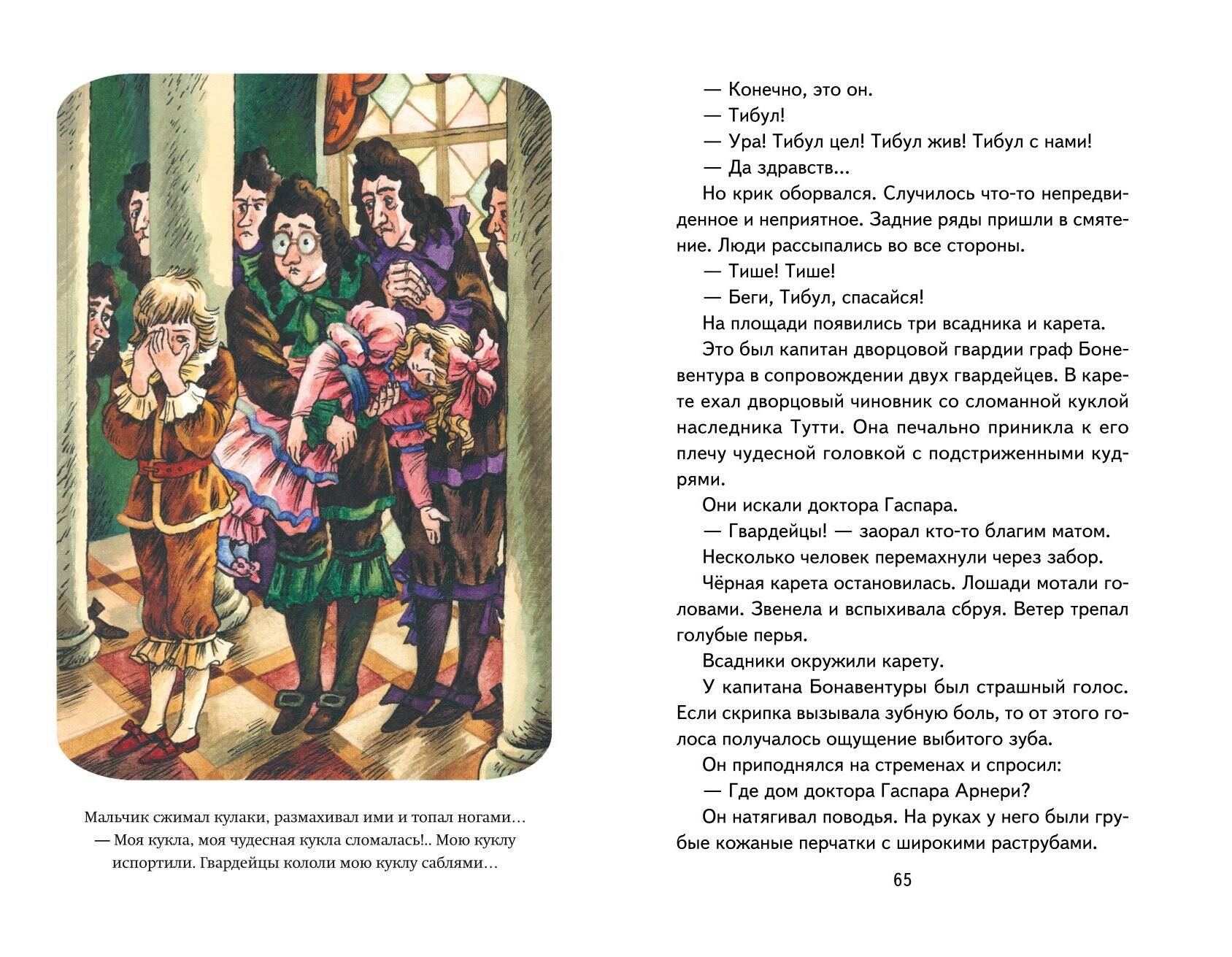 Мальчик сжимал кулаки, размахивал ими и топал ногами… — Моя кукла, моя чудесная кукла сломалась!.. Мою куклу испортили. Гвардейцы кололи мою куклу саблями…

— Конечно, это он.

— Тибул!

— Ура! Тибул цел! Тибул жив! Тибул с нами!

— Да здравств…

Но крик оборвался. Случилось что-то непредвиденное и неприятное. Задние ряды пришли в смятение. Люди рассыпались во все стороны.

— Тише! Тише!

— Беги, Тибул, спасайся!

На площади появились три всадника и карета.

Это был капитан дворцовой гвардии граф Боневентура в сопровождении двух гвардейцев. В карете ехал дворцовый чиновник со сломанной куклой наследника Тутти. Она печально приникла к его плечу чудесной головкой с подстриженными кудрями.

Они искали доктора Гаспара.

— Гвардейцы! — заорал кто-то благим матом.

Несколько человек перемахнули через забор.

Чёрная карета остановилась. Лошади мотали головами. Звенела и вспыхивала сбруя. Ветер трепал голубые перья.

Всадники окружили карету.

У капитана Бонавентуры был страшный голос. Если скрипка вызывала зубную боль, то от этого голоса получалось ощущение выбитого зуба.

Он приподнялся на стременах и спросил:

— Где дом доктора Гаспара Арнери?

Он натягивал поводья. На руках у него были грубые кожаные перчатки с широкими раструбами.

65